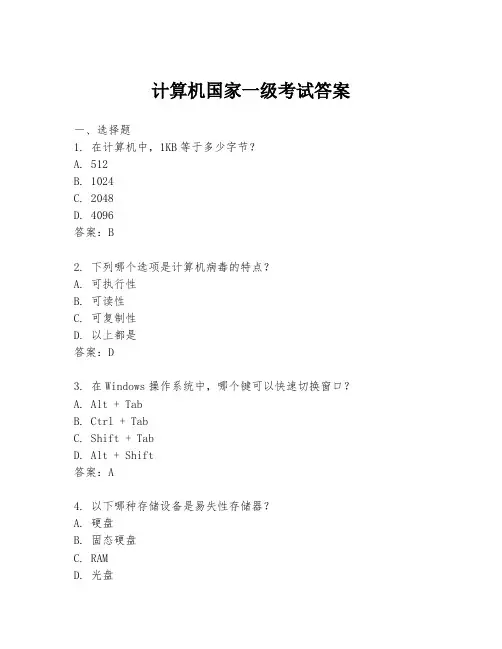 计算机国家一级考试答案

一、选择题
1. 在计算机中，1KB 等于多少字节？
A. 512
B. 1024
C. 2048
D. 4096
答案：B

2. 下列哪个选项是计算机病毒的特点？
A. 可执行性
B. 可读性
C. 可复制性
D. 以上都是
答案：D

3. 在 Windows 操作系统中，哪个键可以快速切换窗口？
A. Alt + Tab
B. Ctrl + Tab
C. Shift + Tab
D. Alt + Shift
答案：A

4. 以下哪种存储设备是易失性存储器？
A. 硬盘
B. 固态硬盘
C. RAM
D. 光盘